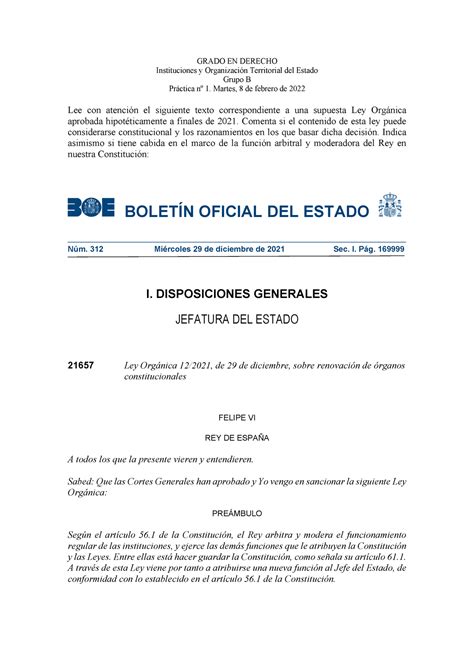 GRADO EN DERECHO
Instituciones y Organización Territorial del Estado
Grupo B
Práctica nº 1. Martes, 8 de febrero de 2022

Lee con atención el siguiente texto correspondiente a una supuesta Ley Orgánica aprobada hipotéticamente a finales de 2021. Comenta si el contenido de esta ley puede considerarse constitucional y los razonamientos en los que basar dicha decisión. Indica asimismo si tiene cabida en el marco de la función arbitral y moderadora del Rey en nuestra Constitución:

BOE BOLETÍN OFICIAL DEL ESTADO

Núm. 312 Miércoles 29 de diciembre de 2021 Sec. I. Pág. 169999

I. DISPOSICIONES GENERALES

JEFATURA DEL ESTADO

21657 Ley Orgánica 12/2021, de 29 de diciembre, sobre renovación de órganos constitucionales

FELIPE VI

REY DE ESPAÑA

A todos los que la presente vieren y entendieren.

Sabed: Que las Cortes Generales han aprobado y Yo vengo en sancionar la siguiente Ley Orgánica:

PREÁMBULO

Según el artículo 56.1 de la Constitución, el Rey arbitra y modera el funcionamiento regular de las instituciones, y ejerce las demás funciones que le atribuyen la Constitución y las Leyes. Entre ellas está hacer guardar la Constitución, como señala su artículo 61.1. A través de esta Ley viene por tanto a atribuirse una nueva función al Jefe del Estado, de conformidad con lo establecido en el artículo 56.1 de la Constitución.